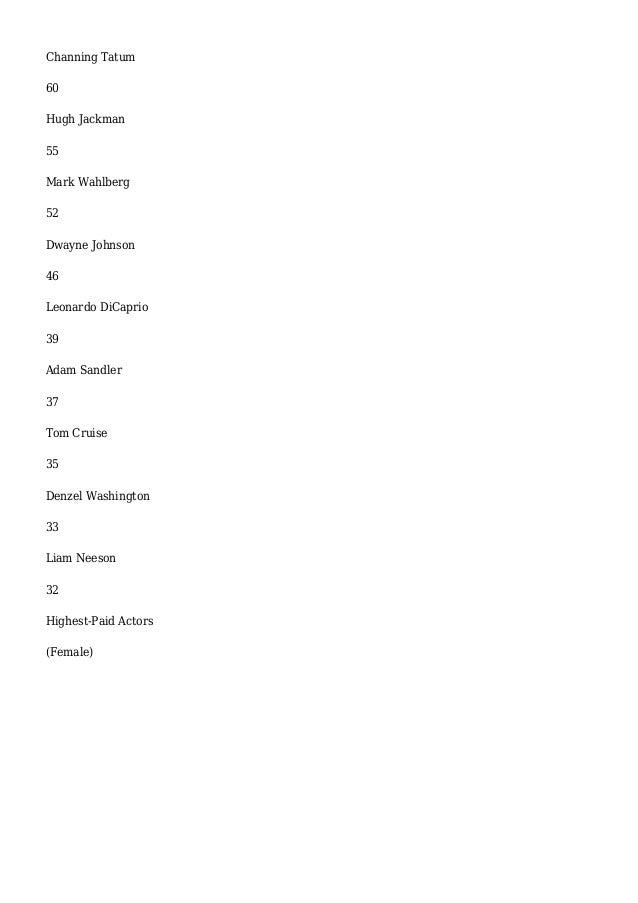 Channing Tatum

60

Hugh Jackman

55

Mark Wahlberg

52

Dwayne Johnson

46

Leonardo DiCaprio

39

Adam Sandler

37

Tom Cruise

35

Denzel Washington

33

Liam Neeson

32

Highest-Paid Actors

(Female)